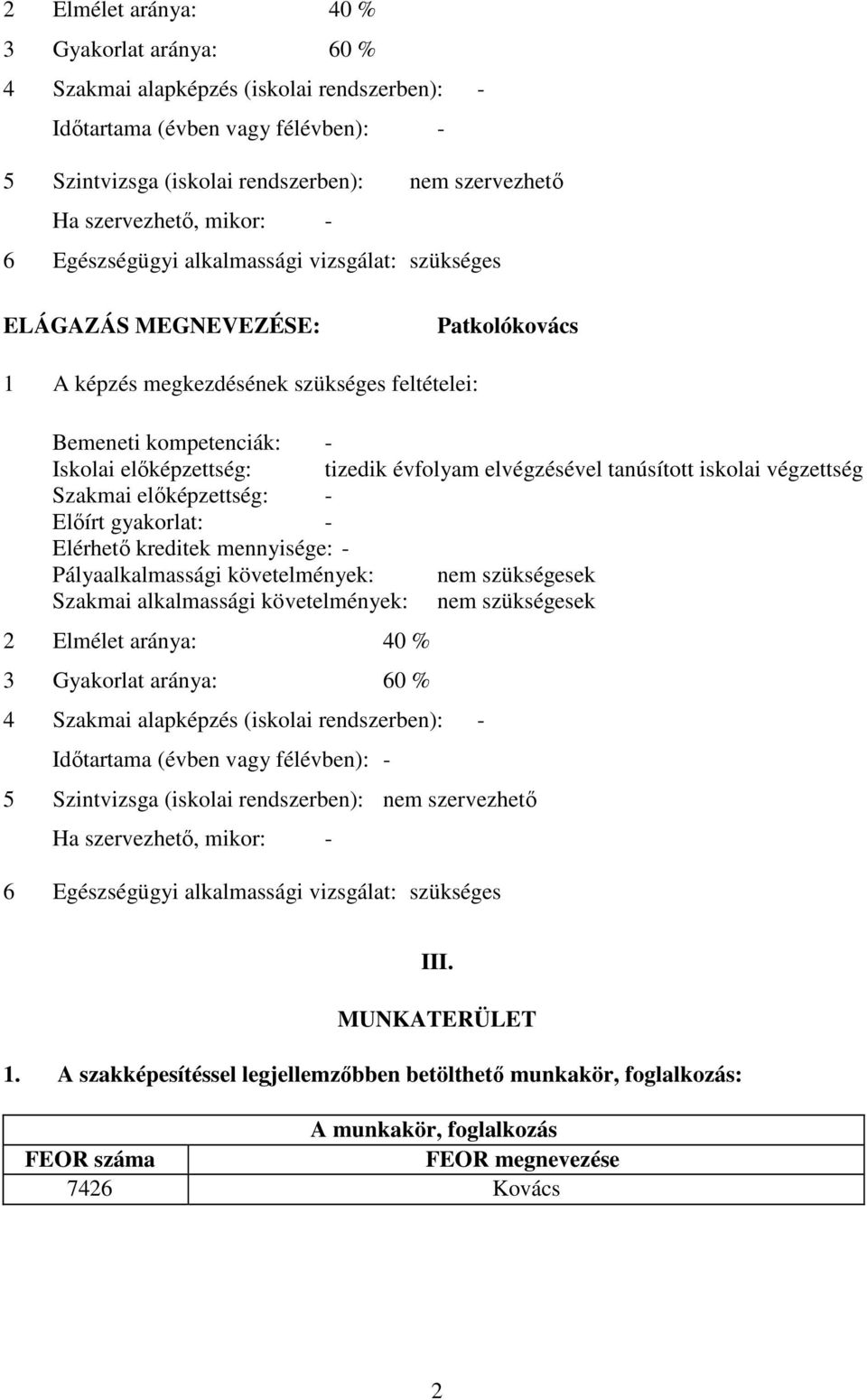 2 Elmélet aránya: 40 %

3 Gyakorlat aránya: 60 %

4 Szakmai alapképzés (iskolai rendszerben): -

Időtartama (évben vagy félévben): -

5 Szintvizsga (iskolai rendszerben): nem szervezhető

Ha szervezhető, mikor: -

6 Egészségügyi alkalmassági vizsgálat: szükséges

ELÁGAZÁS MEGNEVEZÉSE: Patkolókovács

1 A képzés megkezdésének szükséges feltételei:

Bemeneti kompetenciák: -
Iskolai előképzettség: tizedik évfolyam elvégzésével tanúsított iskolai végzettség
Szakmai előképzettség: -
Előírt gyakorlat: -
Elérhető kreditek mennyisége: -
Pályaalkalmassági követelmények: nem szükségesek
Szakmai alkalmassági követelmények: nem szükségesek

2 Elmélet aránya: 40 %

3 Gyakorlat aránya: 60 %

4 Szakmai alapképzés (iskolai rendszerben): -

Időtartama (évben vagy félévben): -

5 Szintvizsga (iskolai rendszerben): nem szervezhető

Ha szervezhető, mikor: -

6 Egészségügyi alkalmassági vizsgálat: szükséges

III.

MUNKATERÜLET

1. A szakképesítéssel legjellemzőbben betölthető munkakör, foglalkozás:

| A munkakör, foglalkozás | |
|---|---|
| FEOR száma | FEOR megnevezése |
| 7426 | Kovács |

2